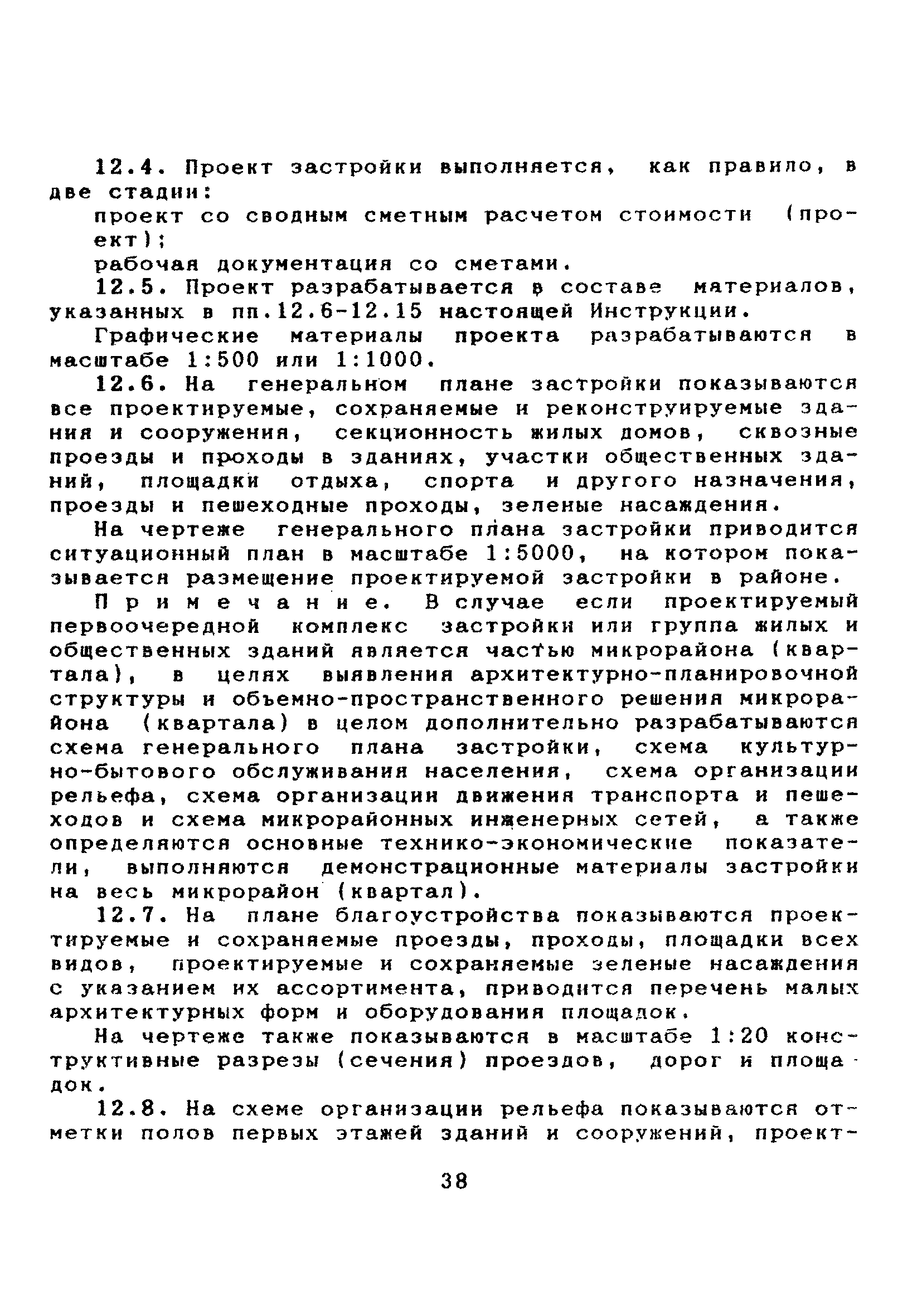 12.4. Проект застройки выполняется, как правило, в две стадии:

проект со сводным сметным расчетом стоимости (проект);

рабочая документация со сметами.

12.5. Проект разрабатывается в составе материалов, указанных в пп.12.6-12.15 настоящей Инструкции.

Графические материалы проекта разрабатываются в масштабе 1:500 или 1:1000.

12.6. На генеральном плане застройки показываются все проектируемые, сохраняемые и реконструируемые здания и сооружения, секционность жилых домов, сквозные проезды и проходы в зданиях, участки общественных зданий, площадки отдыха, спорта и другого назначения, проезды и пешеходные проходы, зеленые насаждения.

На чертеже генерального плана застройки приводится ситуационный план в масштабе 1:5000, на котором показывается размещение проектируемой застройки в районе.

Примечание. В случае если проектируемый первоочередной комплекс застройки или группа жилых и общественных зданий является частью микрорайона (квартала), в целях выявления архитектурно-планировочной структуры и объемно-пространственного решения микрорайона (квартала) в целом дополнительно разрабатываются схема генерального плана застройки, схема культурно-бытового обслуживания населения, схема организации рельефа, схема организации движения транспорта и пешеходов и схема микрорайонных инженерных сетей, а также определяются основные технико-экономические показатели, выполняются демонстрационные материалы застройки на весь микрорайон (квартал).

12.7. На плане благоустройства показываются проектируемые и сохраняемые проезды, проходы, площадки всех видов, проектируемые и сохраняемые зеленые насаждения с указанием их ассортимента, приводится перечень малых архитектурных форм и оборудования площадок.

На чертеже также показываются в масштабе 1:20 конструктивные разрезы (сечения) проездов, дорог и площадок.

12.8. На схеме организации рельефа показываются отметки полов первых этажей зданий и сооружений, проект-

38